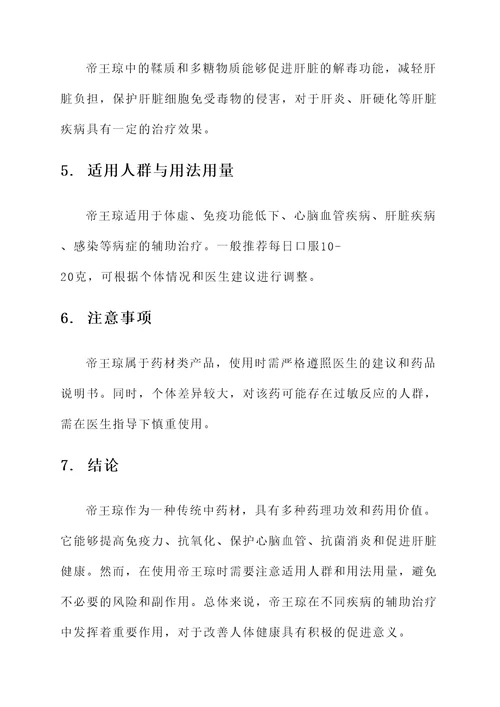 帝王琼中的鞣质和多糖物质能够促进肝脏的解毒功能，减轻肝脏负担，保护肝脏细胞免受毒物的侵害，对于肝炎、肝硬化等肝脏疾病具有一定的治疗效果。

5. 适用人群与用法用量

帝王琼适用于体虚、免疫功能低下、心脑血管疾病、肝脏疾病、感染等病症的辅助治疗。一般推荐每日口服10-20克，可根据个体情况和医生建议进行调整。

6. 注意事项

帝王琼属于药材类产品，使用时需严格遵照医生的建议和药品说明书。同时，个体差异较大，对该药可能存在过敏反应的人群，需在医生指导下慎重使用。

7. 结论

帝王琼作为一种传统中药材，具有多种药理功效和药用价值。它能够提高免疫力、抗氧化、保护心脑血管、抗菌消炎和促进肝脏健康。然而，在使用帝王琼时需要注意适用人群和用法用量，避免不必要的风险和副作用。总体来说，帝王琼在不同疾病的辅助治疗中发挥着重要作用，对于改善人体健康具有积极的促进意义。